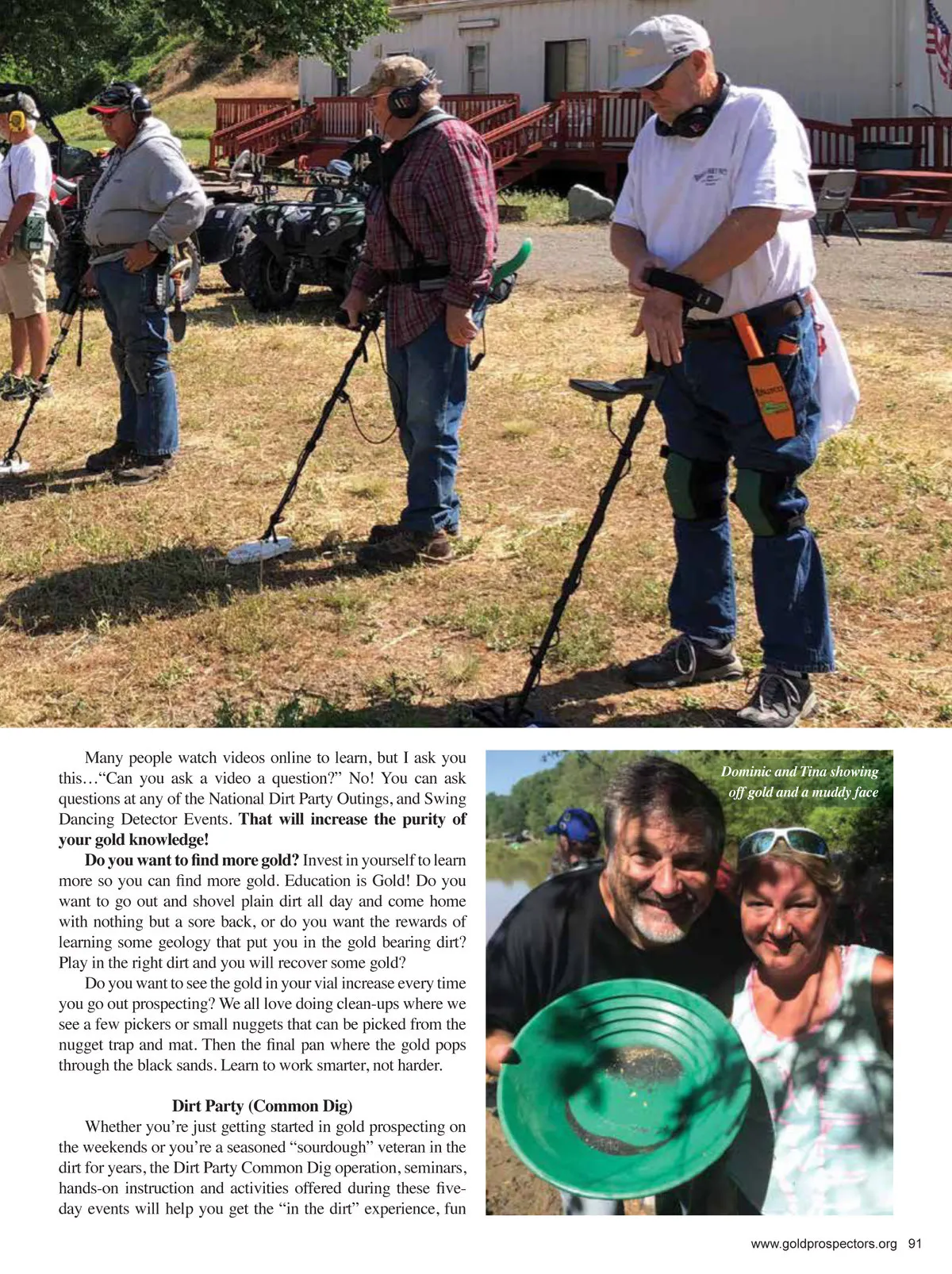 Many people watch videos online to learn, but I ask you this…"Can you ask a video a question?" No! You can ask questions at any of the National Dirt Party Outings, and Swing Dancing Detector Events. That will increase the purity of your gold knowledge!

Do you want to find more gold? Invest in yourself to learn more so you can find more gold. Education is Gold! Do you want to go out and shovel plain dirt all day and come home with nothing but a sore back, or do you want the rewards of learning some geology that put you in the gold bearing dirt? Play in the right dirt and you will recover some gold?

Do you want to see the gold in your vial increase every time you go out prospecting? We all love doing clean-ups where we see a few pickers or small nuggets that can be picked from the nugget trap and mat. Then the final pan where the gold pops through the black sands. Learn to work smarter, not harder.

Dirt Party (Common Dig)

Whether you're just getting started in gold prospecting on the weekends or you're a seasoned "sourdough" veteran in the dirt for years, the Dirt Party Common Dig operation, seminars, hands-on instruction and activities offered during these five-day events will help you get the "in the dirt" experience, fun

Dominic and Tina showing off gold and a muddy face

www.goldprospectors.org 91